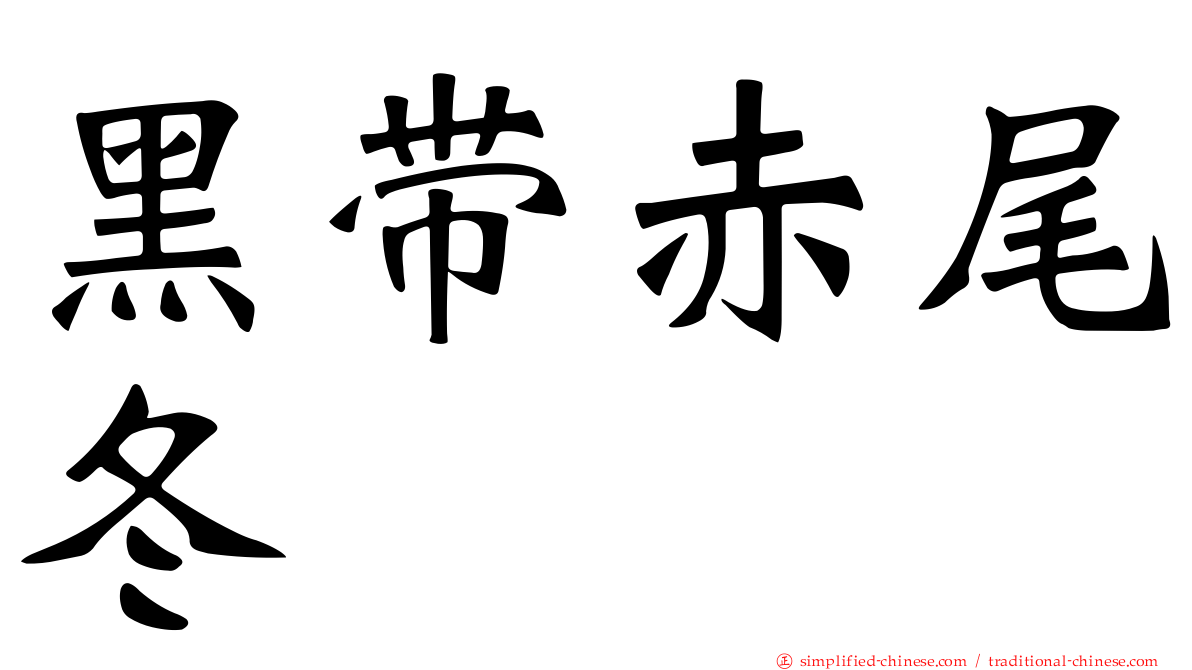 黑带赤尾冬

㊣ simplified-chinese.com / traditional-chinese.com